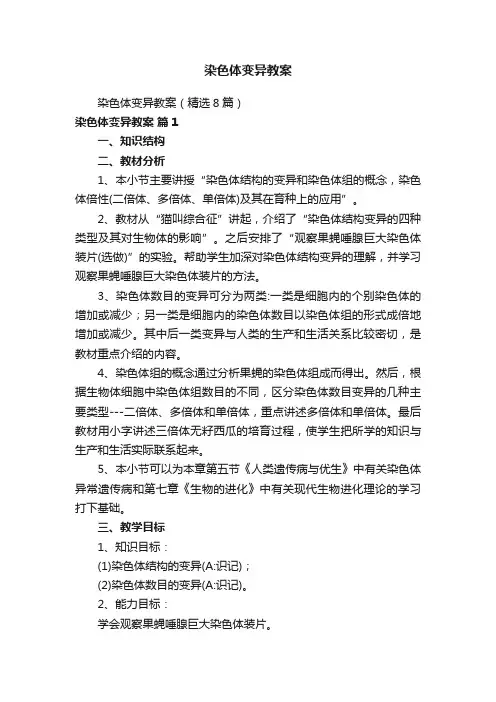 染色体变异教案

染色体变异教案（精选8篇）

染色体变异教案 篇1

一、知识结构

二、教材分析

1、本小节主要讲授“染色体结构的变异和染色体组的概念，染色体倍性(二倍体、多倍体、单倍体)及其在育种上的应用”。

2、教材从“猫叫综合征”讲起，介绍了“染色体结构变异的四种类型及其对生物体的影响”。之后安排了“观察果蝇唾腺巨大染色体装片(选做)”的实验。帮助学生加深对染色体结构变异的理解，并学习观察果蝇唾腺巨大染色体装片的方法。

3、染色体数目的变异可分为两类:一类是细胞内的个别染色体的增加或减少；另一类是细胞内的染色体数目以染色体组的形式成倍地增加或减少。其中后一类变异与人类的生产和生活关系比较密切，是教材重点介绍的内容。

4、染色体组的概念通过分析果蝇的染色体组成而得出。然后，根据生物体细胞中染色体组数目的不同，区分染色体数目变异的几种主要类型---二倍体、多倍体和单倍体，重点讲述多倍体和单倍体。最后教材用小字讲述三倍体无籽西瓜的培育过程，使学生把所学的知识与生产和生活实际联系起来。

5、本小节可以为本章第五节《人类遗传病与优生》中有关染色体异常遗传病和第七章《生物的进化》中有关现代生物进化理论的学习打下基础。

三、教学目标

1、知识目标：

(1)染色体结构的变异(A:识记)；

(2)染色体数目的变异(A:识记)。

2、能力目标：

学会观察果蝇唾腺巨大染色体装片。